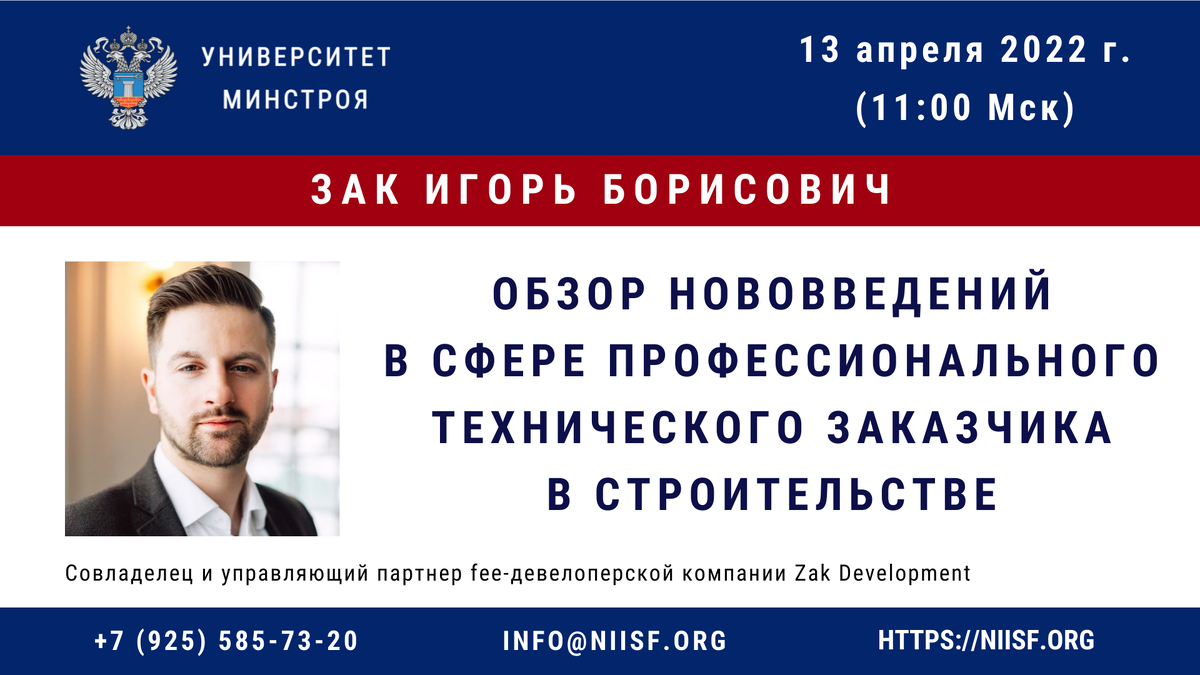 УНИВЕРСИТЕТ
МИНСТРОЯ

13 апреля 2022 г.
(11:00 Мск)

ЗАК ИГОРЬ БОРИСОВИЧ

ОБЗОР НОВОВВЕДЕНИЙ В СФЕРЕ ПРОФЕССИОНАЛЬНОГО ТЕХНИЧЕСКОГО ЗАКАЗЧИКА В СТРОИТЕЛЬСТВЕ

Совладелец и управляющий партнер fee-девелоперской компании Zak Development

+7 (925) 585-73-20

INFO@NIISF.ORG

HTTPS://NIISF.ORG